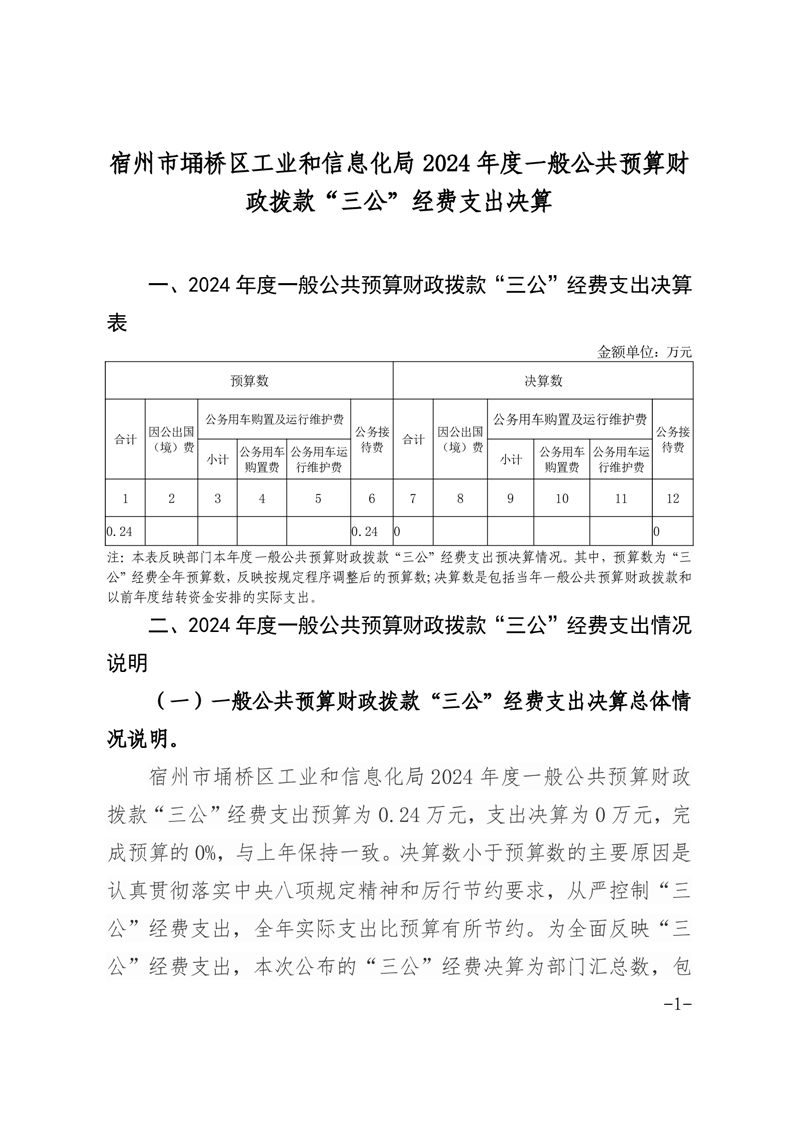 宿州市埇桥区工业和信息化局 2024 年度一般公共预算财政拨款“三公”经费支出决算

一、2024 年度一般公共预算财政拨款“三公”经费支出决算表

金额单位：万元

| 预算数 | | | | | | 决算数 | | | | | |
|---|---|---|---|---|---|---|---|---|---|---|---|
| 合计 | 因公出国（境）费 | 公务用车购置及运行维护费 | | | 公务接待费 | 合计 | 因公出国（境）费 | 公务用车购置及运行维护费 | | | 公务接待费 |
| | | 小计 | 公务用车购置费 | 公务用车运行维护费 | | | | 小计 | 公务用车购置费 | 公务用车运行维护费 | |
| 1 | 2 | 3 | 4 | 5 | 6 | 7 | 8 | 9 | 10 | 11 | 12 |
| 0.24 | | | | | 0.24 | 0 | | | | | 0 |

注：本表反映部门本年度一般公共预算财政拨款“三公”经费支出预决算情况。其中，预算数为“三公”经费全年预算数，反映按规定程序调整后的预算数；决算数是包括当年一般公共预算财政拨款和以前年度结转资金安排的实际支出。

二、2024 年度一般公共预算财政拨款“三公”经费支出情况说明

（一）一般公共预算财政拨款“三公”经费支出决算总体情况说明。

宿州市埇桥区工业和信息化局 2024 年度一般公共预算财政拨款“三公”经费支出预算为 0.24 万元，支出决算为 0 万元，完成预算的 0%，与上年保持一致。决算数小于预算数的主要原因是认真贯彻落实中央八项规定精神和厉行节约要求，从严控制“三公”经费支出，全年实际支出比预算有所节约。为全面反映“三公”经费支出，本次公布的“三公”经费决算为部门汇总数，包

-1-